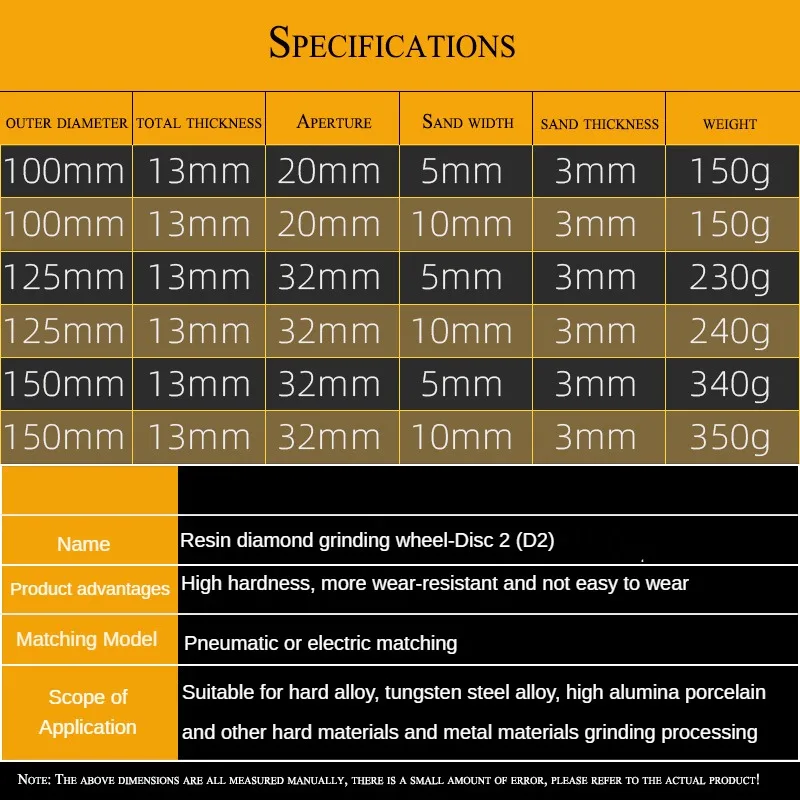 SPECIFICATIONS

| OUTER DIAMETER | TOTAL THICKNESS | APERTURE | SAND WIDTH | SAND THICKNESS | WEIGHT |
|---|---|---|---|---|---|
| 100mm | 13mm | 20mm | 5mm | 3mm | 150g |
| 100mm | 13mm | 20mm | 10mm | 3mm | 150g |
| 125mm | 13mm | 32mm | 5mm | 3mm | 230g |
| 125mm | 13mm | 32mm | 10mm | 3mm | 240g |
| 150mm | 13mm | 32mm | 5mm | 3mm | 340g |
| 150mm | 13mm | 32mm | 10mm | 3mm | 350g |

| | |
|---|---|
| Name | Resin diamond grinding wheel-Disc 2 (D2) |
| Product advantages | High hardness, more wear-resistant and not easy to wear |
| Matching Model | Pneumatic or electric matching |
| Scope of Application | Suitable for hard alloy, tungsten steel alloy, high alumina porcelain and other hard materials and metal materials grinding processing |

NOTE: THE ABOVE DIMENSIONS ARE ALL MEASURED MANUALLY, THERE IS A SMALL AMOUNT OF ERROR, PLEASE REFER TO THE ACTUAL PRODUCT!